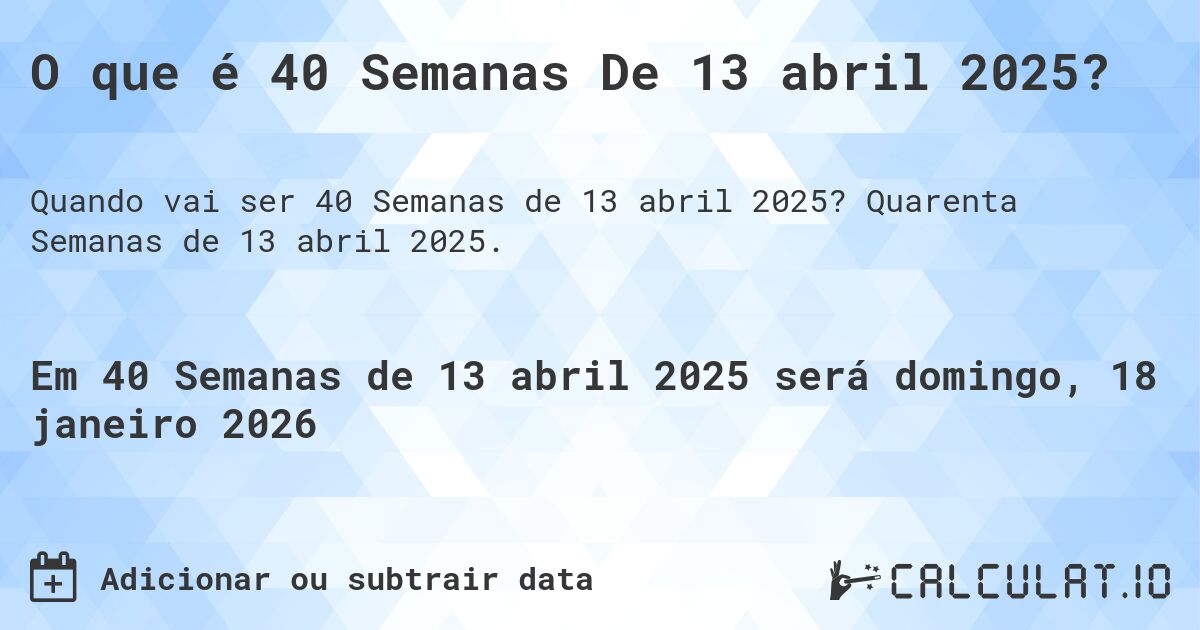 O que é 40 Semanas De 13 abril 2025?

Quando vai ser 40 Semanas de 13 abril 2025? Quarenta Semanas de 13 abril 2025.

Em 40 Semanas de 13 abril 2025 será domingo, 18 janeiro 2026

Adicionar ou subtrair data

CALCULAT.IO